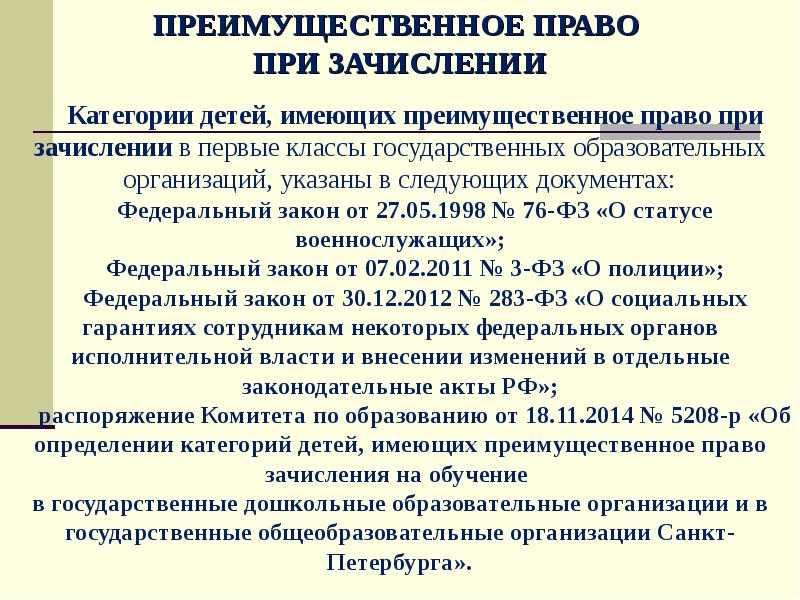 ПРЕИМУЩЕСТВЕННОЕ ПРАВО ПРИ ЗАЧИСЛЕНИИ

Категории детей, имеющих преимущественное право при зачислении в первые классы государственных образовательных организаций, указаны в следующих документах:

Федеральный закон от 27.05.1998 № 76-ФЗ «О статусе военнослужащих»;

Федеральный закон от 07.02.2011 № 3-ФЗ «О полиции»;

Федеральный закон от 30.12.2012 № 283-ФЗ «О социальных гарантиях сотрудникам некоторых федеральных органов исполнительной власти и внесении изменений в отдельные законодательные акты РФ»;

распоряжение Комитета по образованию от 18.11.2014 № 5208-р «Об определении категорий детей, имеющих преимущественное право зачисления на обучение
в государственные дошкольные образовательные организации и в государственные общеобразовательные организации Санкт-Петербурга».